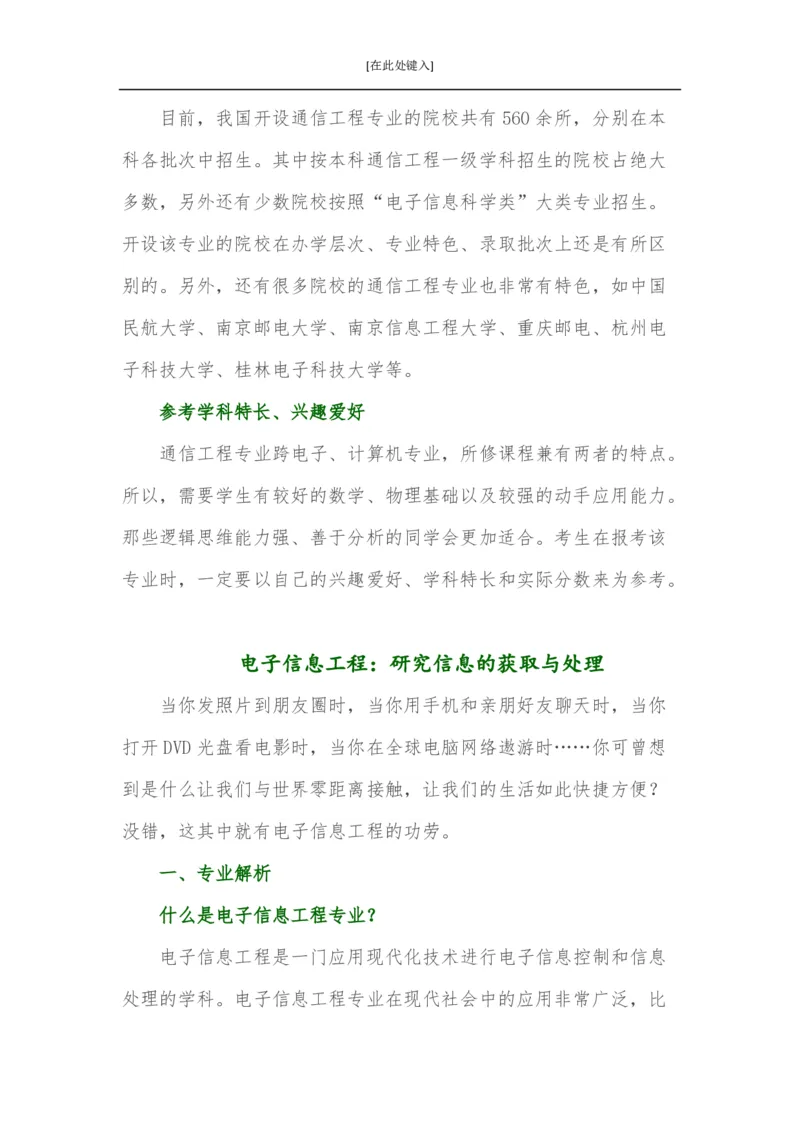 [在此处键入]

目前，我国开设通信工程专业的院校共有560余所，分别在本科各批次中招生。其中按本科通信工程一级学科招生的院校占绝大多数，另外还有少数院校按照“电子信息科学类”大类专业招生。开设该专业的院校在办学层次、专业特色、录取批次上还是有所区别的。另外，还有很多院校的通信工程专业也非常有特色，如中国民航大学、南京邮电大学、南京信息工程大学、重庆邮电、杭州电子科技大学、桂林电子科技大学等。

参考学科特长、兴趣爱好

通信工程专业跨电子、计算机专业，所修课程兼有两者的特点。所以，需要学生有较好的数学、物理基础以及较强的动手应用能力。那些逻辑思维能力强、善于分析的同学会更加适合。考生在报考该专业时，一定要以自己的兴趣爱好、学科特长和实际分数来为参考。

电子信息工程：研究信息的获取与处理

当你发照片到朋友圈时，当你用手机和亲朋好友聊天时，当你打开DVD光盘看电影时，当你在全球电脑网络遨游时……你可曾想到是什么让我们与世界零距离接触，让我们的生活如此快捷方便？没错，这其中就有电子信息工程的功劳。

一、专业解析

什么是电子信息工程专业？

电子信息工程是一门应用现代化技术进行电子信息控制和信息处理的学科。电子信息工程专业在现代社会中的应用非常广泛，比